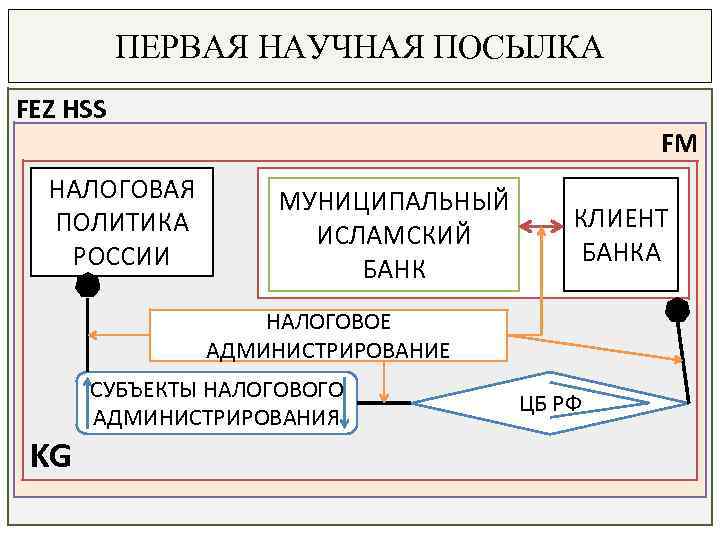 ПЕРВАЯ НАУЧНАЯ ПОСЫЛКА

FEZ HSS

FM

НАЛОГОВАЯ ПОЛИТИКА РОССИИ

МУНИЦИПАЛЬНЫЙ ИСЛАМСКИЙ БАНК

КЛИЕНТ БАНКА

НАЛОГОВОЕ АДМИНИСТРИРОВАНИЕ

СУБЪЕКТЫ НАЛОГОВОГО АДМИНИСТРИРОВАНИЯ

ЦБ РФ

KG